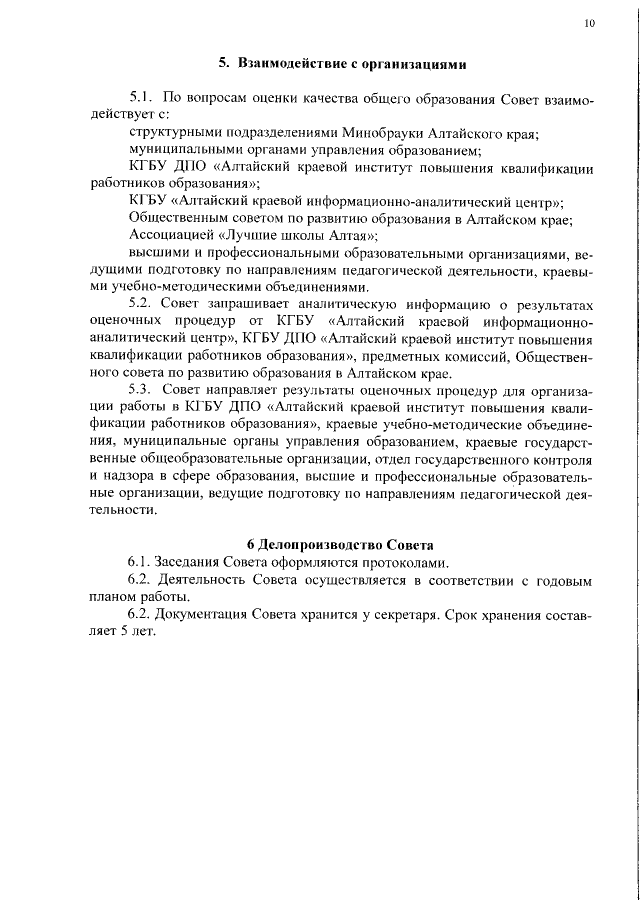 10

5. Взаимодействие с организациями

5.1. По вопросам оценки качества общего образования Совет взаимодействует с:

структурными подразделениями Минобрауки Алтайского края;

муниципальными органами управления образованием;

КГБУ ДПО «Алтайский краевой институт повышения квалификации работников образования»;

КГБУ «Алтайский краевой информационно-аналитический центр»;

Общественным советом по развитию образования в Алтайском крае;

Ассоциацией «Лучшие школы Алтая»;

высшими и профессиональными образовательными организациями, ведущими подготовку по направлениям педагогической деятельности, краевыми учебно-методическими объединениями.

5.2. Совет запрашивает аналитическую информацию о результатах оценочных процедур от КГБУ «Алтайский краевой информационно-аналитический центр», КГБУ ДПО «Алтайский краевой институт повышения квалификации работников образования», предметных комиссий, Общественного совета по развитию образования в Алтайском крае.

5.3. Совет направляет результаты оценочных процедур для организации работы в КГБУ ДПО «Алтайский краевой институт повышения квалификации работников образования», краевые учебно-методические объединения, муниципальные органы управления образованием, краевые государственные общеобразовательные организации, отдел государственного контроля и надзора в сфере образования, высшие и профессиональные образовательные организации, ведущие подготовку по направлениям педагогической деятельности.

6 Делопроизводство Совета

6.1. Заседания Совета оформляются протоколами.

6.2. Деятельность Совета осуществляется в соответствии с годовым планом работы.

6.2. Документация Совета хранится у секретаря. Срок хранения составляет 5 лет.